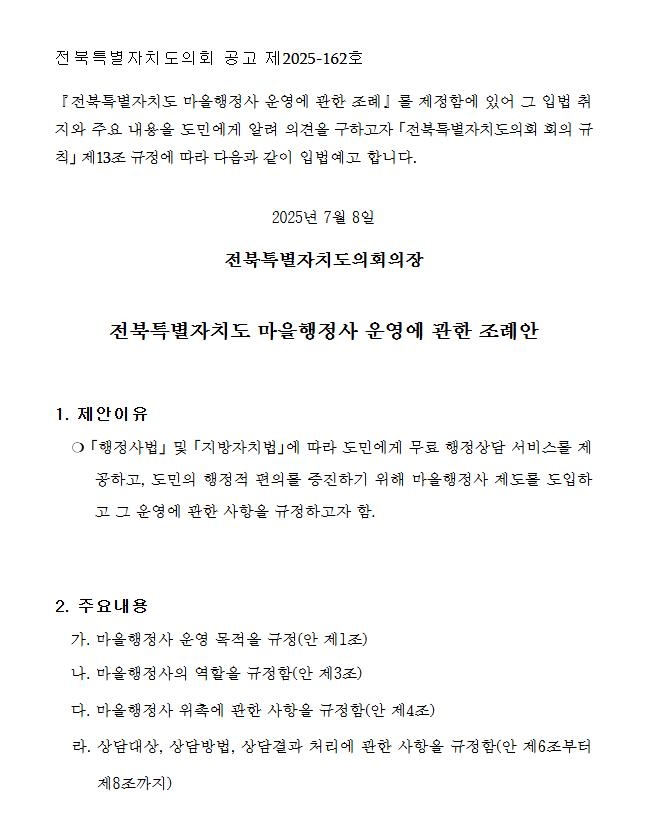 전북특별자치도의회 공고 제2025-162호

『전북특별자치도 마을행정사 운영에 관한 조례』를 제정함에 있어 그 입법 취지와 주요 내용을 도민에게 알려 의견을 구하고자 「전북특별자치도의회 회의 규칙」 제13조 규정에 따라 다음과 같이 입법예고 합니다.

2025년 7월 8일

전북특별자치도의회의장

전북특별자치도 마을행정사 운영에 관한 조례안

1. 제안이유

❍ 「행정사법」 및 「지방자치법」에 따라 도민에게 무료 행정상담 서비스를 제공하고, 도민의 행정적 편의를 증진하기 위해 마을행정사 제도를 도입하고 그 운영에 관한 사항을 규정하고자 함.

2. 주요내용

가. 마을행정사 운영 목적을 규정(안 제1조)

나. 마을행정사의 역할을 규정함(안 제3조)

다. 마을행정사 위촉에 관한 사항을 규정함(안 제4조)

라. 상담대상, 상담방법, 상담결과 처리에 관한 사항을 규정함(안 제6조부터 제8조까지)